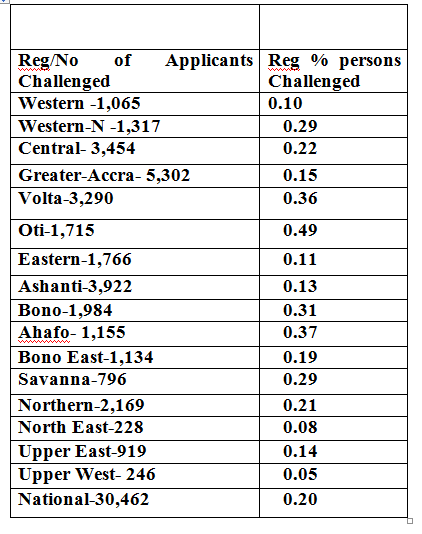 | | |
|---|---|
| Reg/No of Applicants Challenged | Reg % persons Challenged |
| Western -1,065 | 0.10 |
| Western-N -1,317 | 0.29 |
| Central- 3,454 | 0.22 |
| Greater-Accra- 5,302 | 0.15 |
| Volta-3,290 | 0.36 |
| Oti-1,715 | 0.49 |
| Eastern-1,766 | 0.11 |
| Ashanti-3,922 | 0.13 |
| Bono-1,984 | 0.31 |
| Ahafo- 1,155 | 0.37 |
| Bono East-1,134 | 0.19 |
| Savanna-796 | 0.29 |
| Northern-2,169 | 0.21 |
| North East-228 | 0.08 |
| Upper East-919 | 0.14 |
| Upper West- 246 | 0.05 |
| National-30,462 | 0.20 |